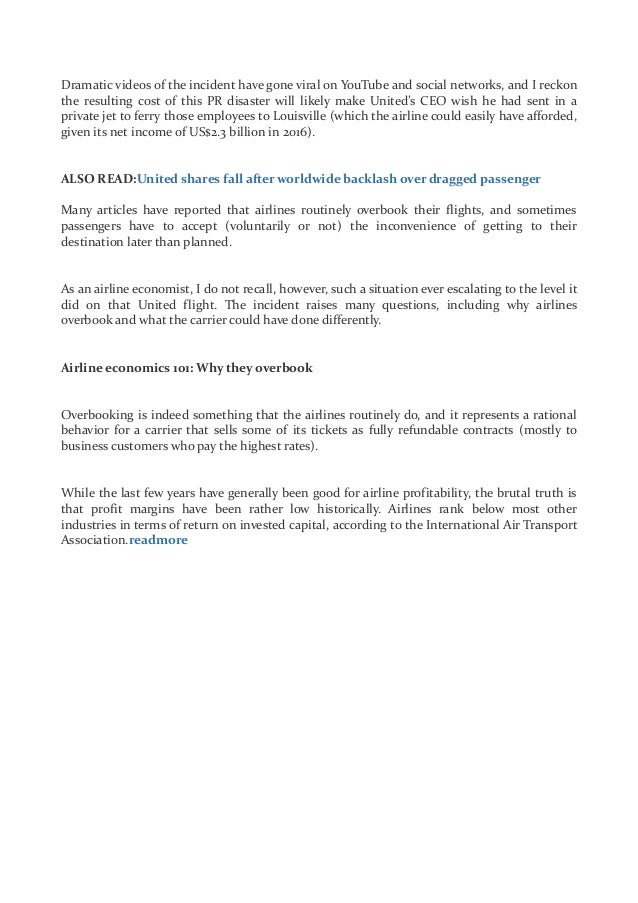 Dramatic videos of the incident have gone viral on YouTube and social networks, and I reckon the resulting cost of this PR disaster will likely make United's CEO wish he had sent in a private jet to ferry those employees to Louisville (which the airline could easily have afforded, given its net income of US$2.3 billion in 2016).

ALSO READ:United shares fall after worldwide backlash over dragged passenger

Many articles have reported that airlines routinely overbook their flights, and sometimes passengers have to accept (voluntarily or not) the inconvenience of getting to their destination later than planned.

As an airline economist, I do not recall, however, such a situation ever escalating to the level it did on that United flight. The incident raises many questions, including why airlines overbook and what the carrier could have done differently.

Airline economics 101: Why they overbook

Overbooking is indeed something that the airlines routinely do, and it represents a rational behavior for a carrier that sells some of its tickets as fully refundable contracts (mostly to business customers who pay the highest rates).

While the last few years have generally been good for airline profitability, the brutal truth is that profit margins have been rather low historically. Airlines rank below most other industries in terms of return on invested capital, according to the International Air Transport Association.readmore